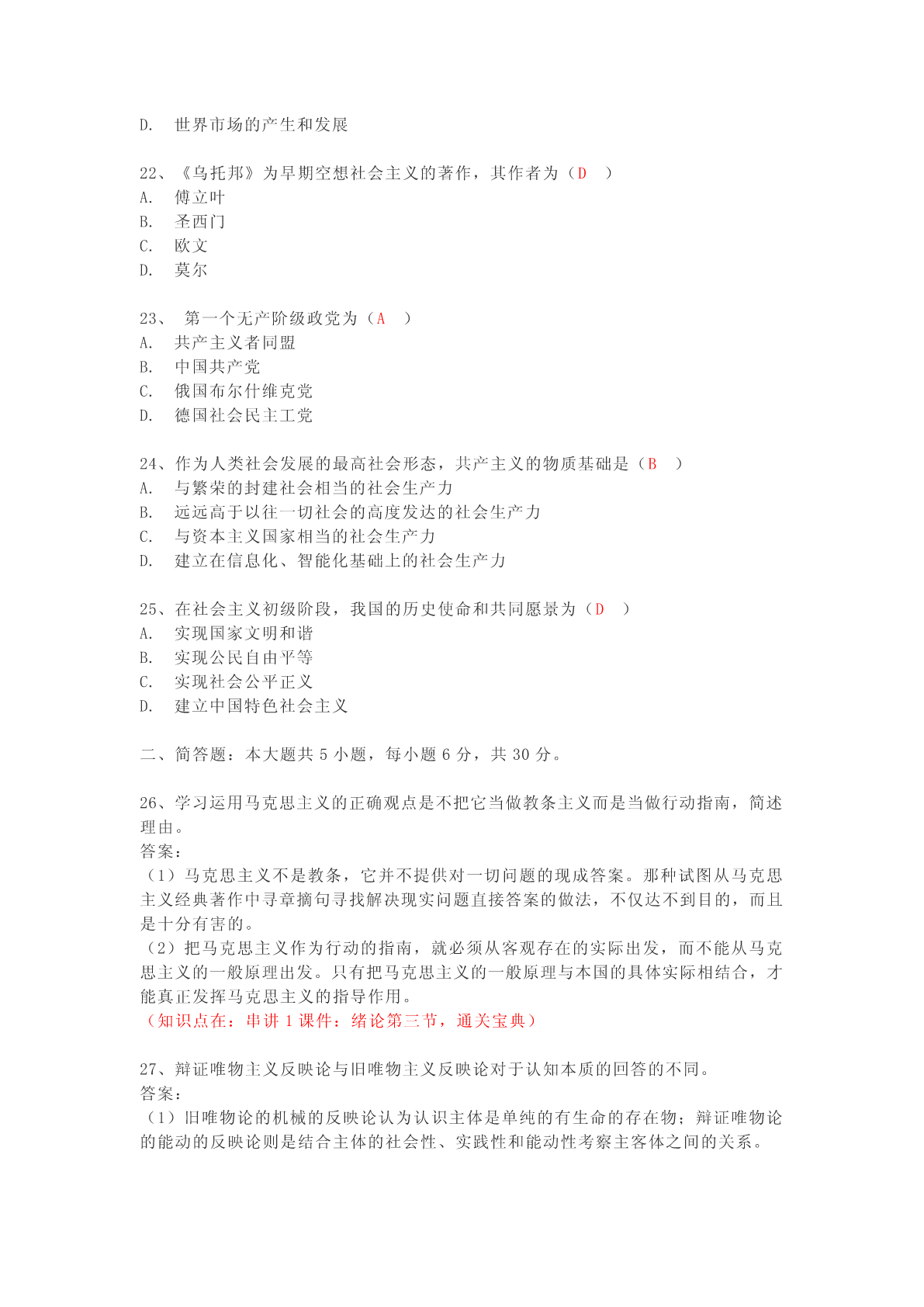 D. 世界市场的产生和发展

22、《乌托邦》为早期空想社会主义的著作，其作者为（D ）
A. 傅立叶
B. 圣西门
C. 欧文
D. 莫尔

23、 第一个无产阶级政党为（A ）
A. 共产主义者同盟
B. 中国共产党
C. 俄国布尔什维克党
D. 德国社会民主工党

24、作为人类社会发展的最高社会形态，共产主义的物质基础是（B ）
A. 与繁荣的封建社会相当的社会生产力
B. 远远高于以往一切社会的高度发达的社会生产力
C. 与资本主义国家相当的社会生产力
D. 建立在信息化、智能化基础上的社会生产力

25、在社会主义初级阶段，我国的历史使命和共同愿景为（D ）
A. 实现国家文明和谐
B. 实现公民自由平等
C. 实现社会公平正义
D. 建立中国特色社会主义

二、简答题：本大题共 5 小题，每小题 6 分，共 30 分。

26、学习运用马克思主义的正确观点是不把它当做教条主义而是当做行动指南，简述理由。
答案：
（1）马克思主义不是教条，它并不提供对一切问题的现成答案。那种试图从马克思主义经典著作中寻章摘句寻找解决现实问题直接答案的做法，不仅达不到目的，而且是十分有害的。
（2）把马克思主义作为行动的指南，就必须从客观存在的实际出发，而不能从马克思主义的一般原理出发。只有把马克思主义的一般原理与本国的具体实际相结合，才能真正发挥马克思主义的指导作用。
（知识点在：串讲 1 课件：绪论第三节，通关宝典）

27、辩证唯物主义反映论与旧唯物主义反映论对于认知本质的回答的不同。
答案：
（1）旧唯物论的机械的反映论认为认识主体是单纯的有生命的存在物；辩证唯物论的能动的反映论则是结合主体的社会性、实践性和能动性考察主客体之间的关系。